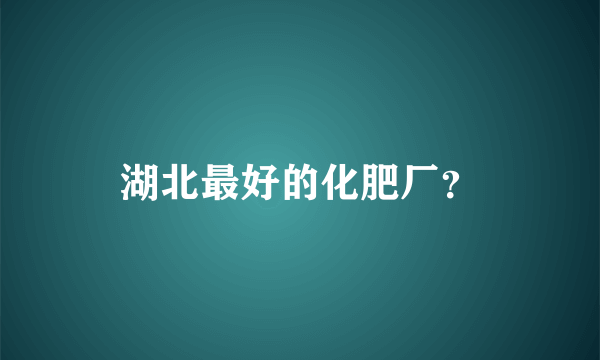 湖北最好的化肥厂？